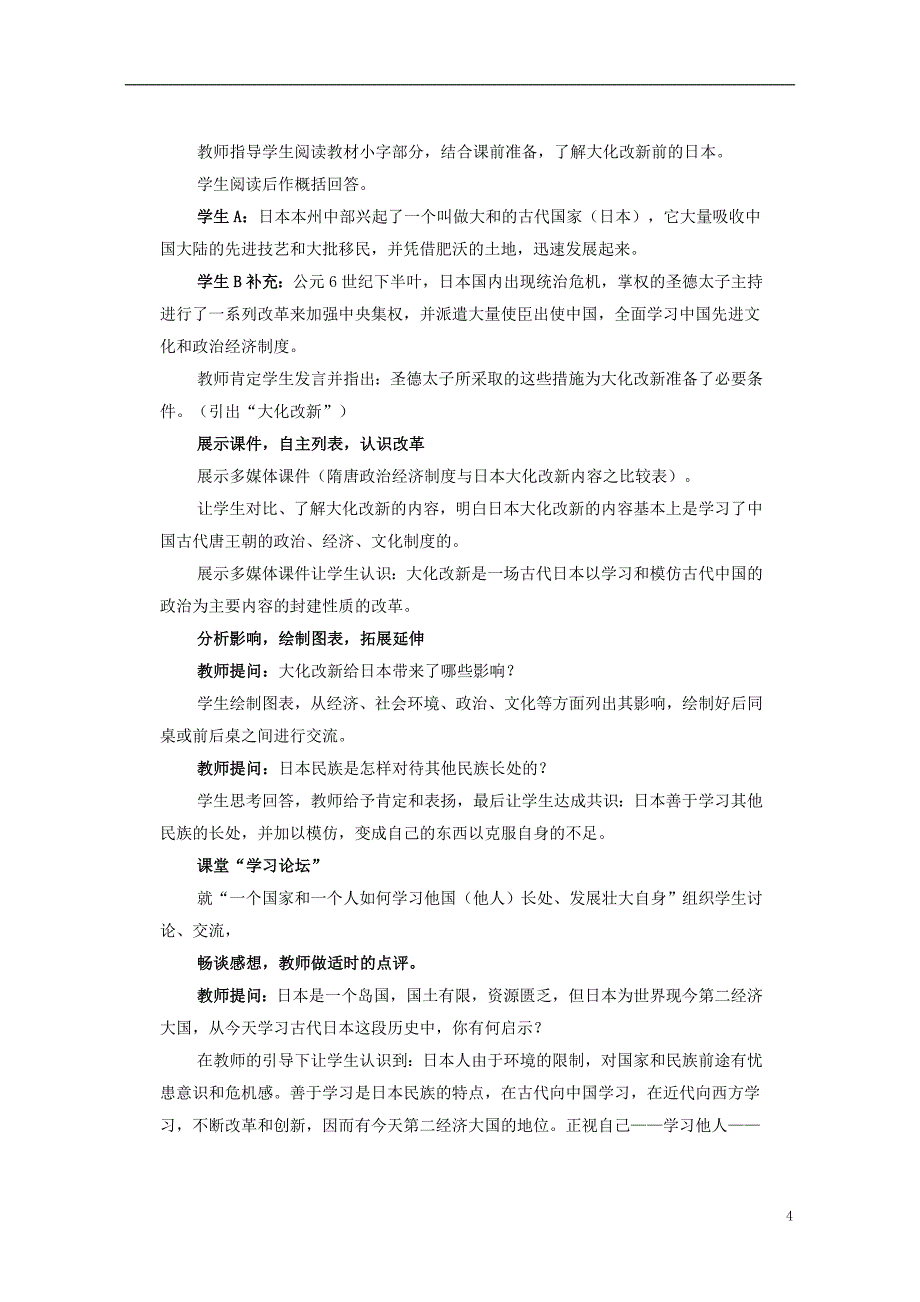 教师指导学生阅读教材小字部分，结合课前准备，了解大化改新前的日本。

学生阅读后作概括回答。

学生 A：日本本州中部兴起了一个叫做大和的古代国家（日本），它大量吸收中国大陆的先进技艺和大批移民，并凭借肥沃的土地，迅速发展起来。

学生 B 补充：公元 6 世纪下半叶，日本国内出现统治危机，掌权的圣德太子主持进行了一系列改革来加强中央集权，并派遣大量使臣出使中国，全面学习中国先进文化和政治经济制度。

教师肯定学生发言并指出：圣德太子所采取的这些措施为大化改新准备了必要条件。（引出“大化改新”）

展示课件，自主列表，认识改革

展示多媒体课件（隋唐政治经济制度与日本大化改新内容之比较表）。

让学生对比、了解大化改新的内容，明白日本大化改新的内容基本上是学习了中国古代唐王朝的政治、经济、文化制度的。

展示多媒体课件让学生认识：大化改新是一场古代日本以学习和模仿古代中国的政治为主要内容的封建性质的改革。

分析影响，绘制图表，拓展延伸

教师提问：大化改新给日本带来了哪些影响？

学生绘制图表，从经济、社会环境、政治、文化等方面列出其影响，绘制好后同桌或前后桌之间进行交流。

教师提问：日本民族是怎样对待其他民族长处的？

学生思考回答，教师给予肯定和表扬，最后让学生达成共识：日本善于学习其他民族的长处，并加以模仿，变成自己的东西以克服自身的不足。

课堂“学习论坛”

就“一个国家和一个人如何学习他国（他人）长处、发展壮大自身”组织学生讨论、交流，

畅谈感想，教师做适时的点评。

教师提问：日本是一个岛国，国土有限，资源匮乏，但日本为世界现今第二经济大国，从今天学习古代日本这段历史中，你有何启示？

在教师的引导下让学生认识到：日本人由于环境的限制，对国家和民族前途有忧患意识和危机感。善于学习是日本民族的特点，在古代向中国学习，在近代向西方学习，不断改革和创新，因而有今天第二经济大国的地位。正视自己——学习他人——

4